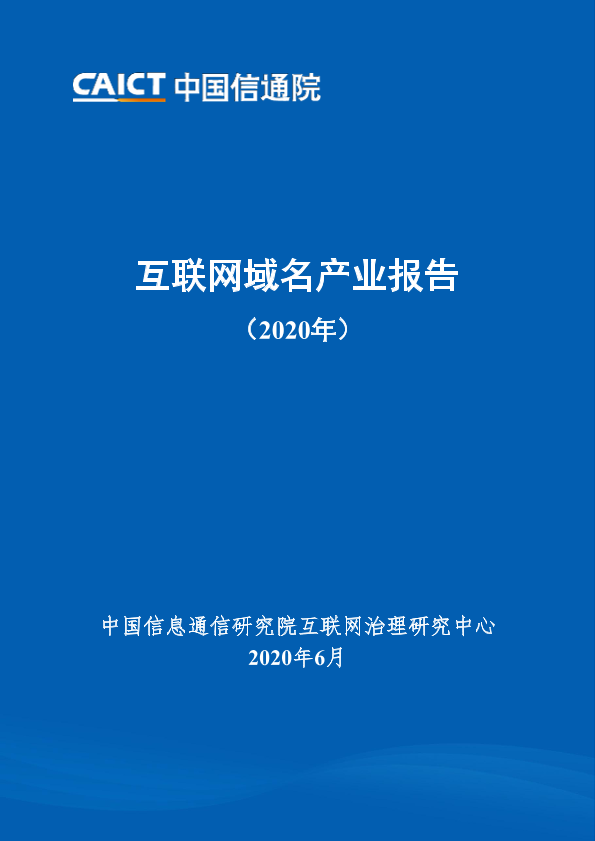 CAICT 中国信通院

互联网域名产业报告

（2020年）

中国信息通信研究院互联网治理研究中心
2020年6月